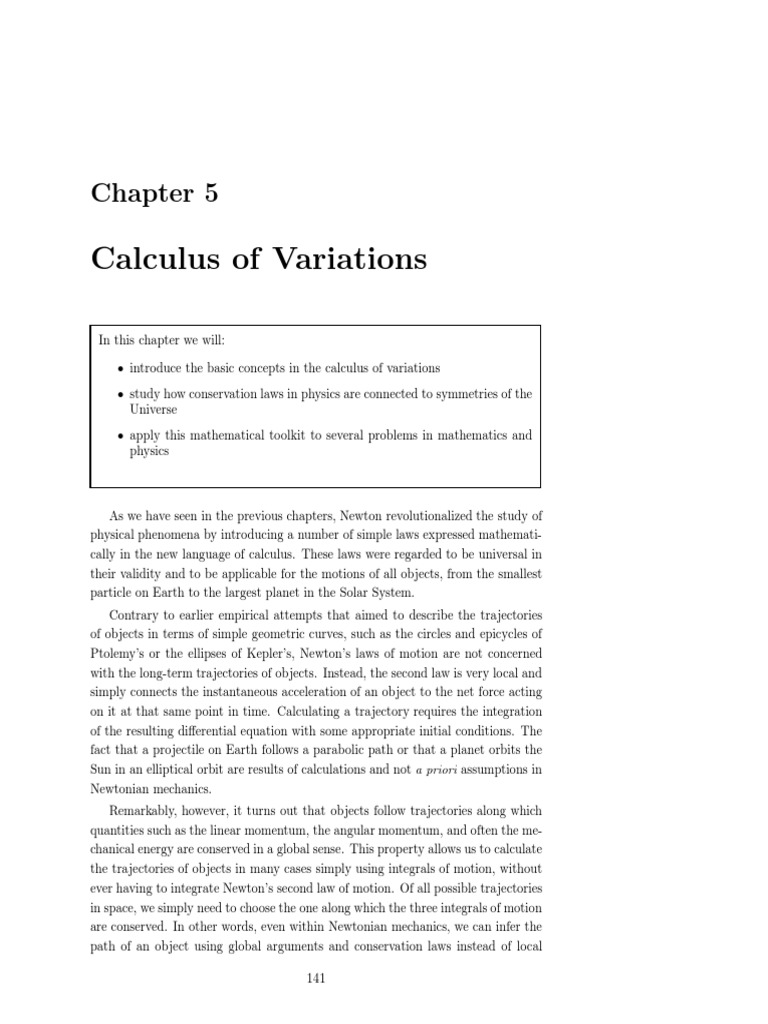 Chapter 5

Calculus of Variations

In this chapter we will:

• introduce the basic concepts in the calculus of variations

• study how conservation laws in physics are connected to symmetries of the Universe

• apply this mathematical toolkit to several problems in mathematics and physics

As we have seen in the previous chapters, Newton revolutionalized the study of physical phenomena by introducing a number of simple laws expressed mathematically in the new language of calculus. These laws were regarded to be universal in their validity and to be applicable for the motions of all objects, from the smallest particle on Earth to the largest planet in the Solar System.

Contrary to earlier empirical attempts that aimed to describe the trajectories of objects in terms of simple geometric curves, such as the circles and epicycles of Ptolemy's or the ellipses of Kepler's, Newton's laws of motion are not concerned with the long-term trajectories of objects. Instead, the second law is very local and simply connects the instantaneous acceleration of an object to the net force acting on it at that same point in time. Calculating a trajectory requires the integration of the resulting differential equation with some appropriate initial conditions. The fact that a projectile on Earth follows a parabolic path or that a planet orbits the Sun in an elliptical orbit are results of calculations and not a priori assumptions in Newtonian mechanics.

Remarkably, however, it turns out that objects follow trajectories along which quantities such as the linear momentum, the angular momentum, and often the mechanical energy are conserved in a global sense. This property allows us to calculate the trajectories of objects in many cases simply using integrals of motion, without ever having to integrate Newton's second law of motion. Of all possible trajectories in space, we simply need to choose the one along which the three integrals of motion are conserved. In other words, even within Newtonian mechanics, we can infer the path of an object using global arguments and conservation laws instead of local

141